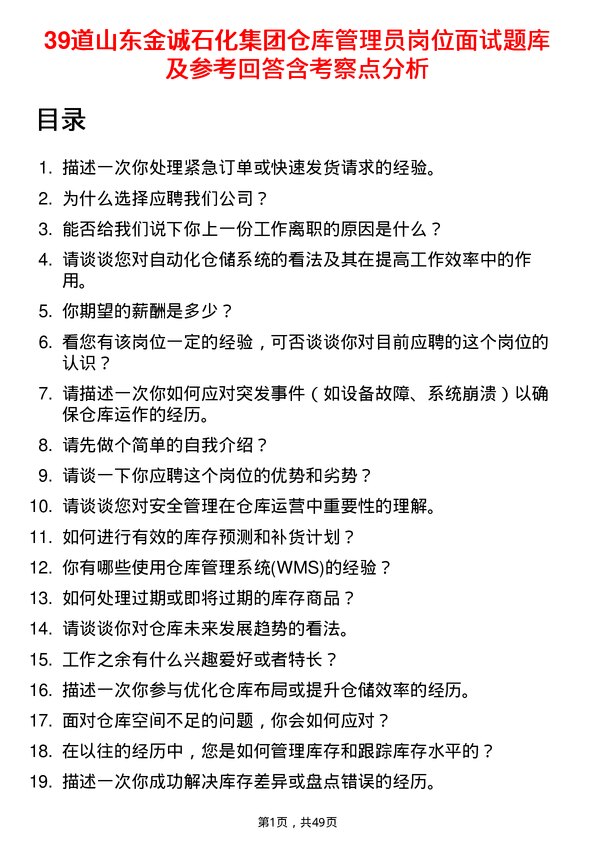 39道山东金诚石化集团仓库管理员岗位面试题库及参考回答含考察点分析

目录

1. 描述一次你处理紧急订单或快速发货请求的经验。
2. 为什么选择应聘我们公司？
3. 能否给我们说下你上一份工作离职的原因是什么？
4. 请谈谈您对自动化仓储系统的看法及其在提高工作效率中的作用。
5. 你期望的薪酬是多少？
6. 看您有该岗位一定的经验，可否谈谈你对目前应聘的这个岗位的认识？
7. 请描述一次你如何应对突发事件（如设备故障、系统崩溃）以确保仓库运作的经历。
8. 请先做个简单的自我介绍？
9. 请谈一下你应聘这个岗位的优势和劣势？
10. 请谈谈您对安全管理在仓库运营中重要性的理解。
11. 如何进行有效的库存预测和补货计划？
12. 你有哪些使用仓库管理系统(WMS)的经验？
13. 如何处理过期或即将过期的库存商品？
14. 请谈谈你对仓库未来发展趋势的看法。
15. 工作之余有什么兴趣爱好或者特长？
16. 描述一次你参与优化仓库布局或提升仓储效率的经历。
17. 面对仓库空间不足的问题，你会如何应对？
18. 在以往的经历中，您是如何管理库存和跟踪库存水平的？
19. 描述一次你成功解决库存差异或盘点错误的经历。

第1页，共49页